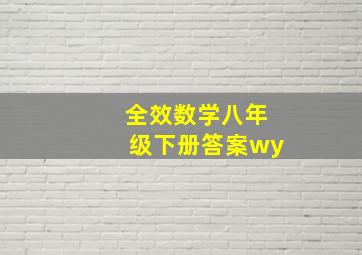 全效数学八年级下册答案wy